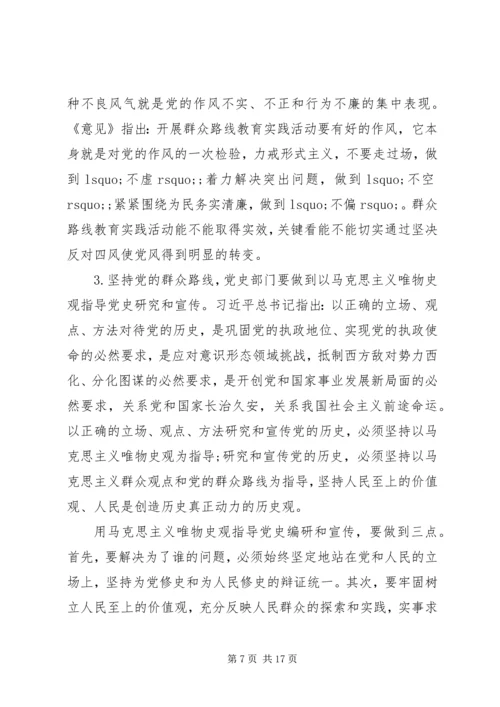 种不良风气就是党的作风不实、不正和行为不廉的集中表现。《意见》指出：开展群众路线教育实践活动要有好的作风，它本身就是对党的作风的一次检验，力戒形式主义，不要走过场，做到 lsquo;不虚 rsquo;；着力解决突出问题，做到 lsquo;不空 rsquo;；紧紧围绕为民务实清廉，做到 lsquo;不偏 rsquo;。群众路线教育实践活动能不能取得实效，关键看能不能切实通过坚决反对四风使党风得到明显的转变。

3.坚持党的群众路线，党史部门要做到以马克思主义唯物史观指导党史研究和宣传。习近平总书记指出：以正确的立场、观点、方法对待党的历史，是巩固党的执政地位、实现党的执政使命的必然要求，是应对意识形态领域挑战，抵制西方敌对势力西化、分化图谋的必然要求，是开创党和国家事业发展新局面的必然要求，关系党和国家长治久安，关系我国社会主义前途命运。以正确的立场、观点、方法研究和宣传党的历史，必须坚持以马克思主义唯物史观为指导；研究和宣传党的历史，必须坚持以马克思主义群众观点和党的群众路线为指导，坚持人民至上的价值观、人民是创造历史真正动力的历史观。

用马克思主义唯物史观指导党史编研和宣传，要做到三点。首先，要解决为了谁的问题，必须始终坚定地站在党和人民的立场上，坚持为党修史和为人民修史的辩证统一。其次，要牢固树立人民至上的价值观，充分反映人民群众的探索和实践，实事求

第 7 页 共 17 页